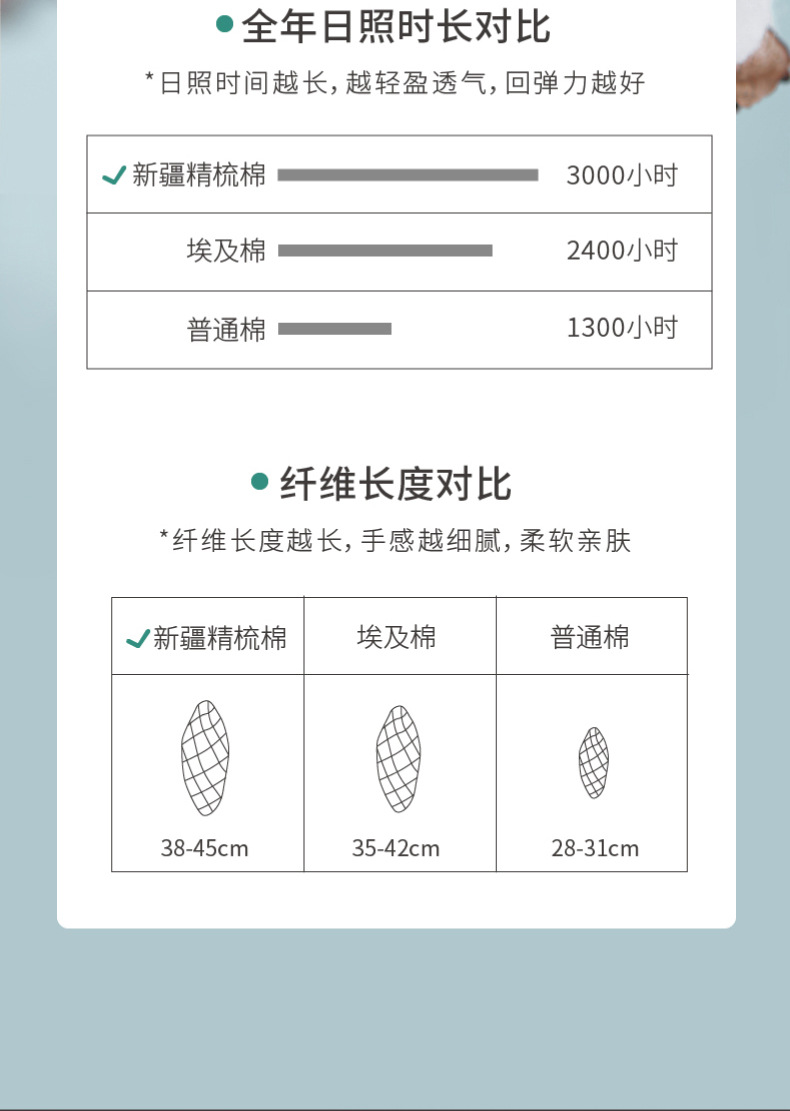 全年日照时长对比

*日照时间越长，越轻盈透气，回弹力越好

| ✓新疆精梳棉 | 3000小时 |
|---|---|
| 埃及棉 | 2400小时 |
| 普通棉 | 1300小时 |

纤维长度对比

*纤维长度越长，手感越细腻，柔软亲肤

| ✓新疆精梳棉 | 埃及棉 | 普通棉 |
|---|---|---|
| 38-45cm | 35-42cm | 28-31cm |